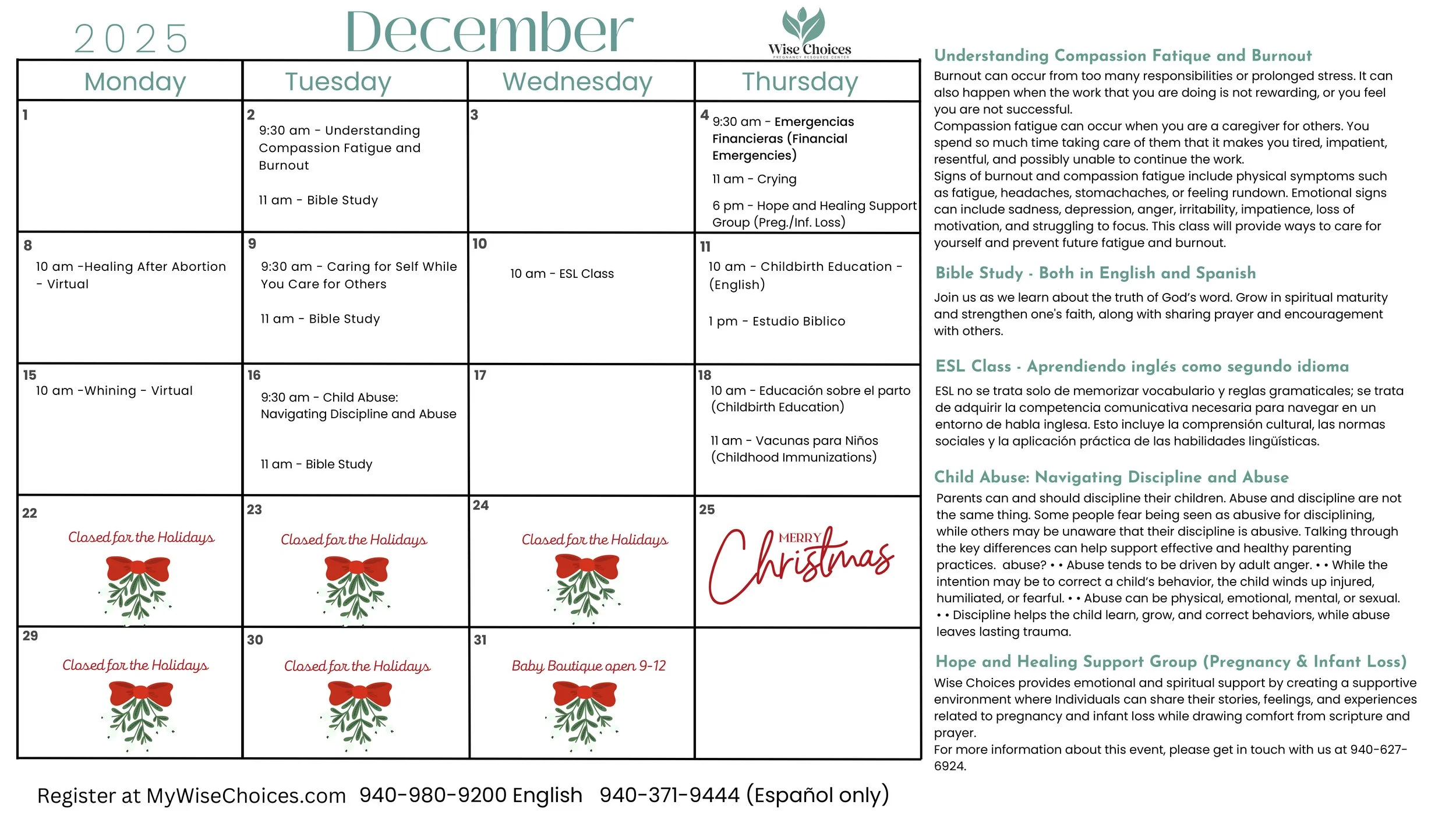 2025 December

Wise Choices
PREGNANCY RESOURCE CENTER

| Monday | Tuesday | Wednesday | Thursday |
|---|---|---|---|
| 1 | 2 9:30 am - Understanding Compassion Fatigue and Burnout 11 am - Bible Study | 3 | 4 9:30 am - Emergencias Financieras (Financial Emergencies) 11 am - Crying 6 pm - Hope and Healing Support Group (Preg./Inf. Loss) |
| 8 10 am -Healing After Abortion - Virtual | 9 9:30 am - Caring for Self While You Care for Others 11 am - Bible Study | 10 10 am - ESL Class | 11 10 am - Childbirth Education - (English) 1 pm - Estudio Biblico |
| 15 10 am -Whining - Virtual | 16 9:30 am - Child Abuse: Navigating Discipline and Abuse 11 am - Bible Study | 17 | 18 10 am - Educación sobre el parto (Childbirth Education) 11 am - Vacunas para Niños (Childhood Immunizations) |
| 22 Closed for the Holidays | 23 Closed for the Holidays | 24 Closed for the Holidays | 25 MERRY Christmas |
| 29 Closed for the Holidays | 30 Closed for the Holidays | 31 Baby Boutique open 9-12 | |

Register at MyWiseChoices.com 940-980-9200 English 940-371-9444 (Español only)

Understanding Compassion Fatique and Burnout
Burnout can occur from too many responsibilities or prolonged stress. It can also happen when the work that you are doing is not rewarding, or you feel you are not successful.
Compassion fatigue can occur when you are a caregiver for others. You spend so much time taking care of them that it makes you tired, impatient, resentful, and possibly unable to continue the work.
Signs of burnout and compassion fatigue include physical symptoms such as fatigue, headaches, stomachaches, or feeling rundown. Emotional signs can include sadness, depression, anger, irritability, impatience, loss of motivation, and struggling to focus. This class will provide ways to care for yourself and prevent future fatigue and burnout.

Bible Study - Both in English and Spanish
Join us as we learn about the truth of God's word. Grow in spiritual maturity and strengthen one's faith, along with sharing prayer and encouragement with others.

ESL Class - Aprendiendo inglés como segundo idioma
ESL no se trata solo de memorizar vocabulario y reglas gramaticales; se trata de adquirir la competencia comunicativa necesaria para navegar en un entorno de habla inglesa. Esto incluye la comprensión cultural, las normas sociales y la aplicación práctica de las habilidades lingüísticas.

Child Abuse: Navigating Discipline and Abuse
Parents can and should discipline their children. Abuse and discipline are not the same thing. Some people fear being seen as abusive for disciplining, while others may be unaware that their discipline is abusive. Talking through the key differences can help support effective and healthy parenting practices. abuse? • • Abuse tends to be driven by adult anger. • • While the intention may be to correct a child's behavior, the child winds up injured, humiliated, or fearful. • • Abuse can be physical, emotional, mental, or sexual. • • Discipline helps the child learn, grow, and correct behaviors, while abuse leaves lasting trauma.

Hope and Healing Support Group (Pregnancy & Infant Loss)
Wise Choices provides emotional and spiritual support by creating a supportive environment where Individuals can share their stories, feelings, and experiences related to pregnancy and infant loss while drawing comfort from scripture and prayer.
For more information about this event, please get in touch with us at 940-627-6924.